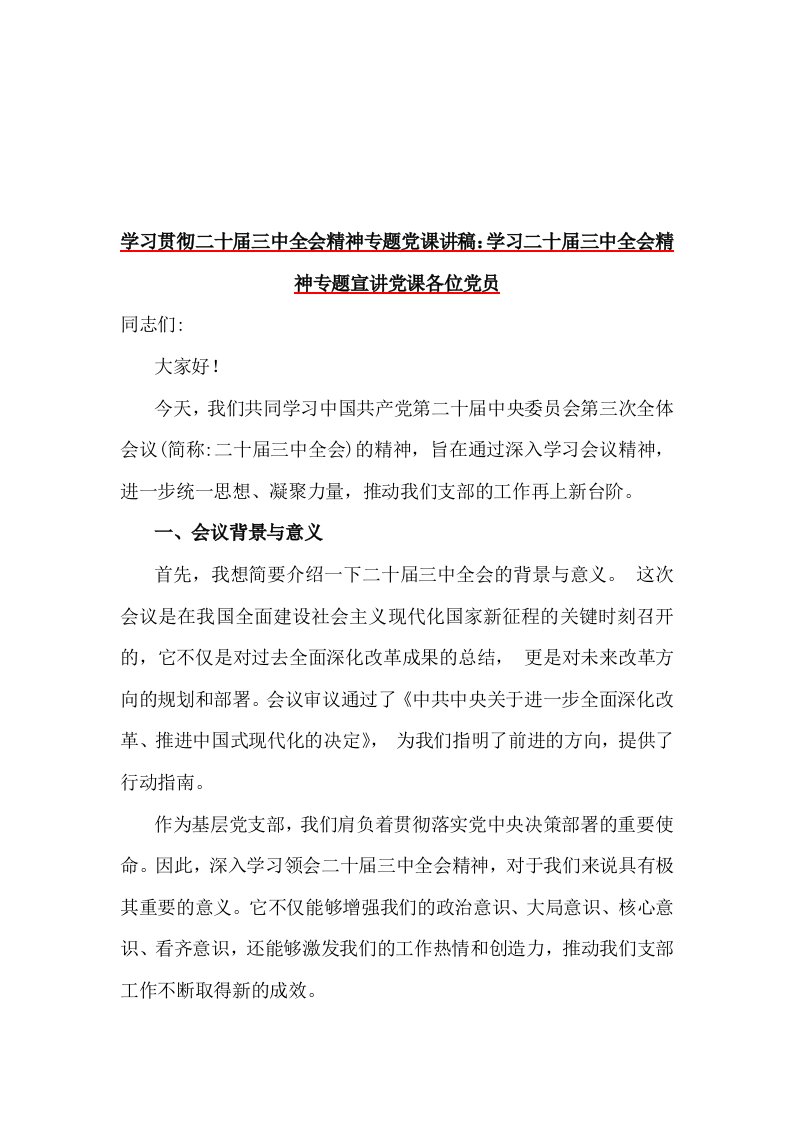 学习贯彻二十届三中全会精神专题党课讲稿：学习二十届三中全会精神专题宣讲党课各位党员

同志们:

大家好！

今天，我们共同学习中国共产党第二十届中央委员会第三次全体会议(简称:二十届三中全会)的精神，旨在通过深入学习会议精神，进一步统一思想、凝聚力量，推动我们支部的工作再上新台阶。

一、会议背景与意义

首先，我想简要介绍一下二十届三中全会的背景与意义。 这次会议是在我国全面建设社会主义现代化国家新征程的关键时刻召开的，它不仅是对过去全面深化改革成果的总结， 更是对未来改革方向的规划和部署。会议审议通过了《中共中央关于进一步全面深化改革、推进中国式现代化的决定》， 为我们指明了前进的方向，提供了行动指南。

作为基层党支部，我们肩负着贯彻落实党中央决策部署的重要使命。因此，深入学习领会二十届三中全会精神，对于我们来说具有极其重要的意义。它不仅能够增强我们的政治意识、大局意识、核心意识、看齐意识，还能够激发我们的工作热情和创造力，推动我们支部工作不断取得新的成效。